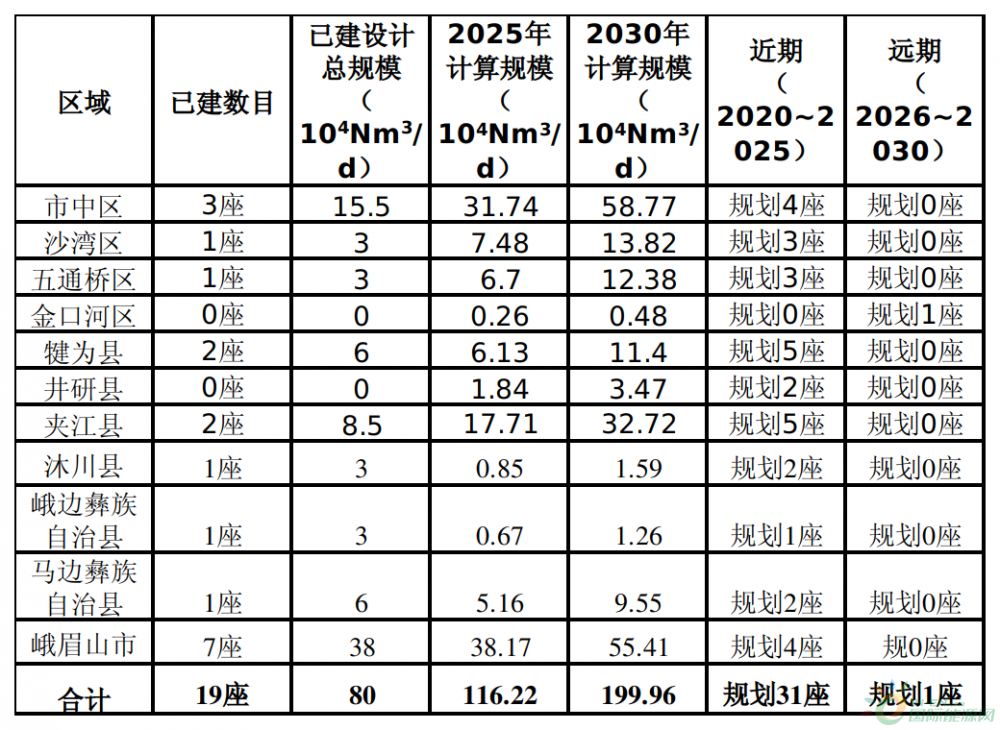 | 区域 | 已建数目 | 已建设计总规模（$10^4Nm^3/d$） | 2025年计算规模（$10^4Nm^3/d$） | 2030年计算规模（$10^4Nm^3/d$） | 近期（2020~2025） | 远期（2026~2030） |
|---|---|---|---|---|---|---|
| 市中区 | 3座 | 15.5 | 31.74 | 58.77 | 规划4座 | 规划0座 |
| 沙湾区 | 1座 | 3 | 7.48 | 13.82 | 规划3座 | 规划0座 |
| 五通桥区 | 1座 | 3 | 6.7 | 12.38 | 规划3座 | 规划0座 |
| 金口河区 | 0座 | 0 | 0.26 | 0.48 | 规划0座 | 规划1座 |
| 犍为县 | 2座 | 6 | 6.13 | 11.4 | 规划5座 | 规划0座 |
| 井研县 | 0座 | 0 | 1.84 | 3.47 | 规划2座 | 规划0座 |
| 夹江县 | 2座 | 8.5 | 17.71 | 32.72 | 规划5座 | 规划0座 |
| 沐川县 | 1座 | 3 | 0.85 | 1.59 | 规划2座 | 规划0座 |
| 峨边彝族自治县 | 1座 | 3 | 0.67 | 1.26 | 规划1座 | 规划0座 |
| 马边彝族自治县 | 1座 | 6 | 5.16 | 9.55 | 规划2座 | 规划0座 |
| 峨眉山市 | 7座 | 38 | 38.17 | 55.41 | 规划4座 | 规0座 |
| 合计 | 19座 | 80 | 116.22 | 199.96 | 规划31座 | 规划1座 |

国际能源网